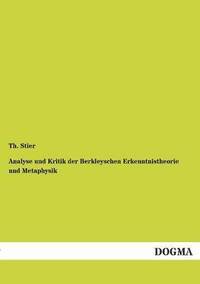 Th. Stier

Analyse und Kritik der Berkleyschen Erkenntnistheorie und Metaphysik

DOGMA